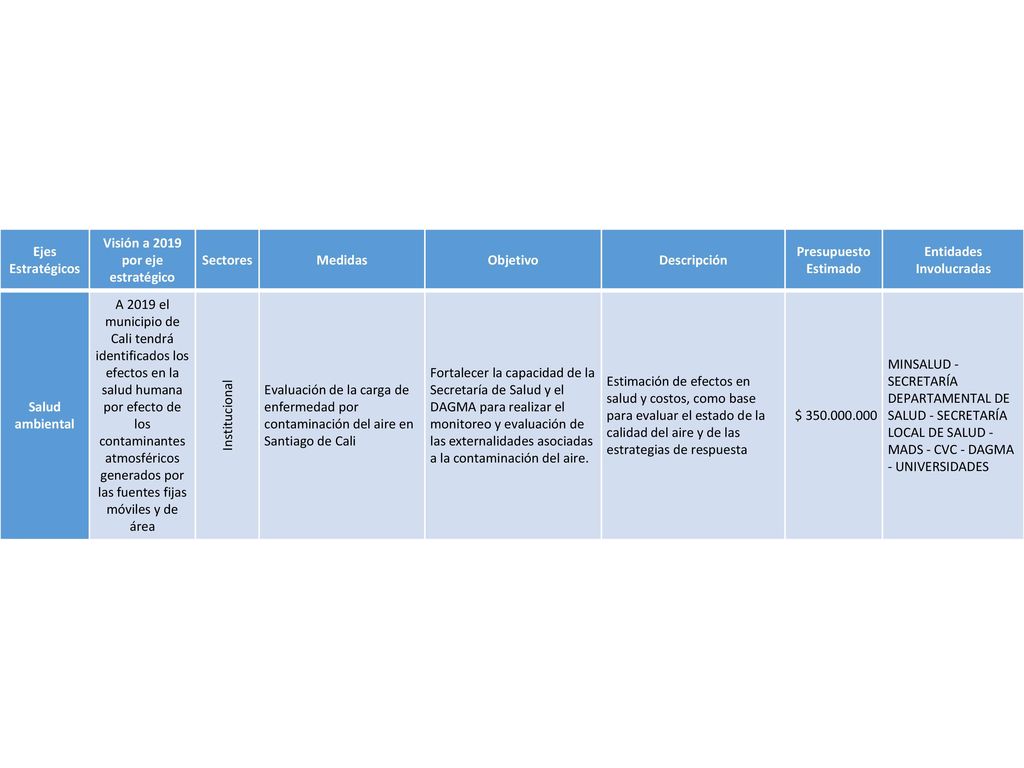 | Ejes Estratégicos | Visión a 2019 por eje estratégico | Sectores | Medidas | Objetivo | Descripción | Presupuesto Estimado | Entidades Involucradas |
|---|---|---|---|---|---|---|---|
| Salud ambiental | A 2019 el municipio de Cali tendrá identificados los efectos en la salud humana por efecto de los contaminantes atmosféricos generados por las fuentes fijas móviles y de área | Institucional | Evaluación de la carga de enfermedad por contaminación del aire en Santiago de Cali | Fortalecer la capacidad de la Secretaría de Salud y el DAGMA para realizar el monitoreo y evaluación de las externalidades asociadas a la contaminación del aire. | Estimación de efectos en salud y costos, como base para evaluar el estado de la calidad del aire y de las estrategias de respuesta | $ 350.000.000 | MINSALUD - SECRETARÍA DEPARTAMENTAL DE SALUD - SECRETARÍA LOCAL DE SALUD - MADS - CVC - DAGMA - UNIVERSIDADES |